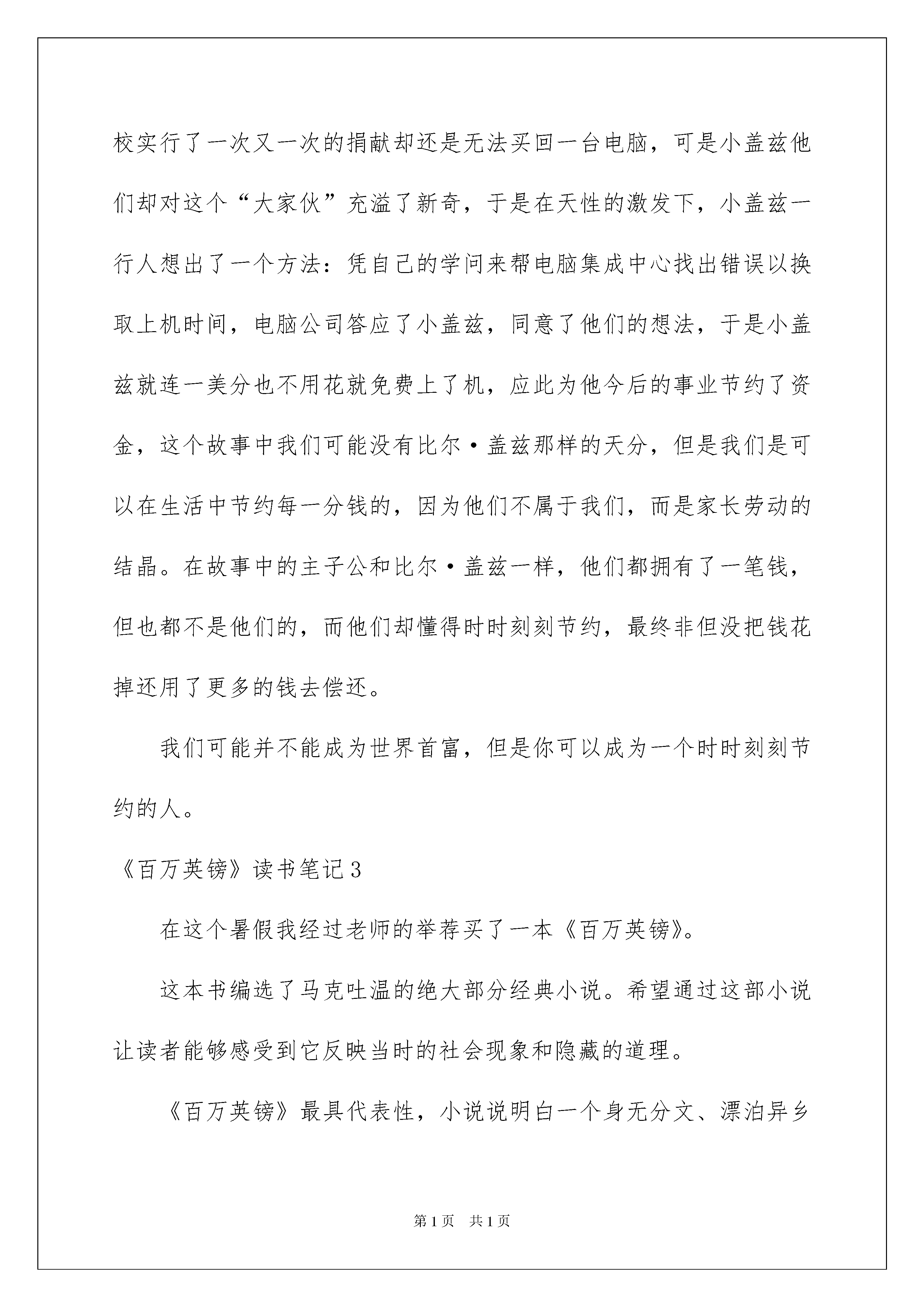 校实行了一次又一次的捐献却还是无法买回一台电脑，可是小盖兹他们却对这个“大家伙”充溢了新奇，于是在天性的激发下，小盖兹一行人想出了一个方法：凭自己的学问来帮电脑集成中心找出错误以换取上机时间，电脑公司答应了小盖兹，同意了他们的想法，于是小盖兹就连一美分也不用花就免费上了机，应此为他今后的事业节约了资金，这个故事中我们可能没有比尔·盖兹那样的天分，但是我们是可以在生活中节约每一分钱的，因为他们不属于我们，而是家长劳动的结晶。在故事中的主子公和比尔·盖兹一样，他们都拥有了一笔钱，但也都不是他们的，而他们却懂得时时刻刻节约，最终非但没把钱花掉还用了更多的钱去偿还。

我们可能并不能成为世界首富，但是你可以成为一个时时刻刻节约的人。

《百万英镑》读书笔记3

在这个暑假我经过老师的举荐买了一本《百万英镑》。

这本书编选了马克吐温的绝大部分经典小说。希望通过这部小说让读者能够感受到它反映当时的社会现象和隐藏的道理。

《百万英镑》最具代表性，小说说明白一个身无分文、漂泊异乡

第1页 共1页